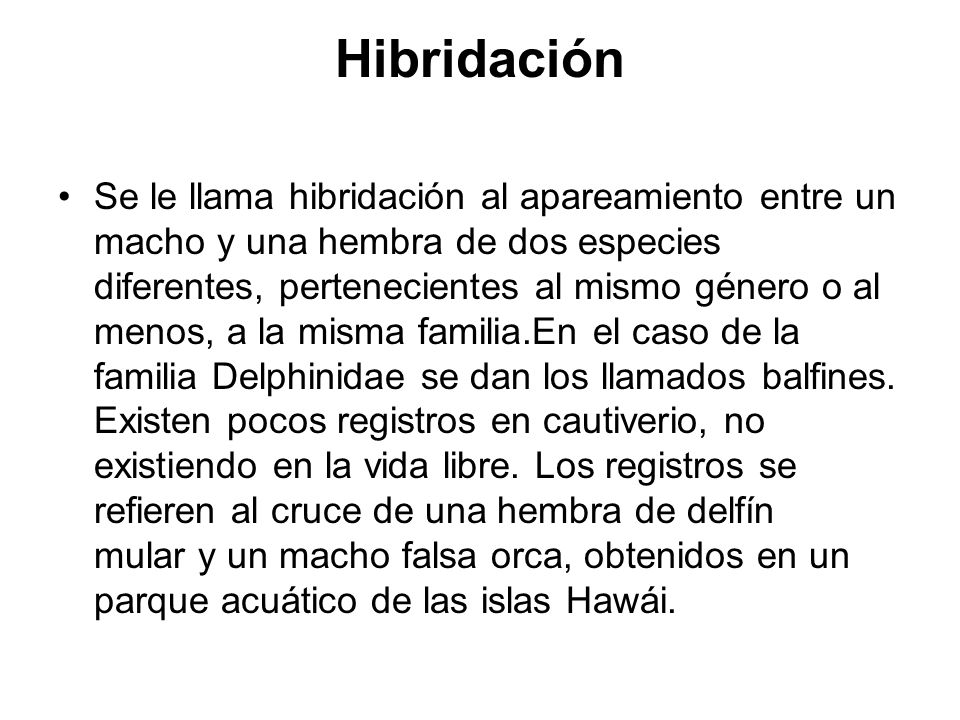 Hibridación

• Se le llama hibridación al apareamiento entre un macho y una hembra de dos especies diferentes, pertenecientes al mismo género o al menos, a la misma familia.En el caso de la familia Delphinidae se dan los llamados balfines. Existen pocos registros en cautiverio, no existiendo en la vida libre. Los registros se refieren al cruce de una hembra de delfín mular y un macho falsa orca, obtenidos en un parque acuático de las islas Hawái.